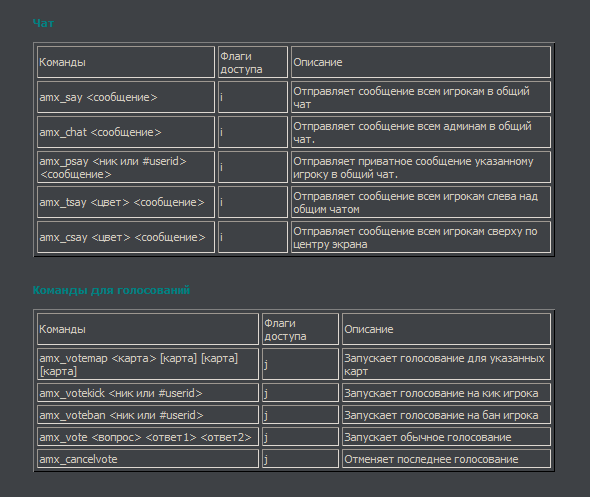 Чат

| Команды | Флаги доступа | Описание |
|---|---|---|
| amx_say <сообщение> | i | Отправляет сообщение всем игрокам в общий чат |
| amx_chat <сообщение> | i | Отправляет сообщение всем админам в общий чат. |
| amx_psay <ник или #userid> <сообщение> | i | Отправляет приватное сообщение указанному игроку в общий чат. |
| amx_tsay <цвет> <сообщение> | i | Отправляет сообщение всем игрокам слева над общим чатом |
| amx_csay <цвет> <сообщение> | i | Отправляет сообщение всем игрокам сверху по центру экрана |

Команды для голосований

| Команды | Флаги доступа | Описание |
|---|---|---|
| amx_votemap <карта> [карта] [карта] [карта] | j | Запускает голосование для указанных карт |
| amx_votekick <ник или #userid> | j | Запускает голосование на кик игрока |
| amx_voteban <ник или #userid> | j | Запускает голосование на бан игрока |
| amx_vote <вопрос> <ответ1> <ответ2> | j | Запускает обычное голосование |
| amx_cancelvote | j | Отменяет последнее голосование |